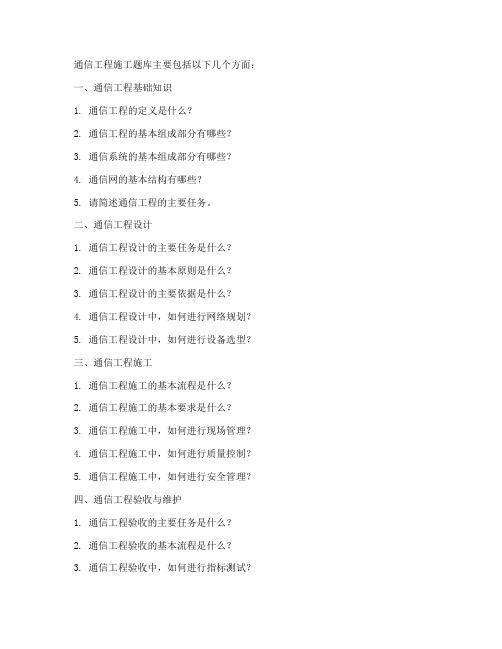 通信工程施工题库主要包括以下几个方面：

一、通信工程基础知识

1. 通信工程的定义是什么？

2. 通信工程的基本组成部分有哪些？

3. 通信系统的基本组成部分有哪些？

4. 通信网的基本结构有哪些？

5. 请简述通信工程的主要任务。

二、通信工程设计

1. 通信工程设计的主要任务是什么？

2. 通信工程设计的基本原则是什么？

3. 通信工程设计的主要依据是什么？

4. 通信工程设计中，如何进行网络规划？

5. 通信工程设计中，如何进行设备选型？

三、通信工程施工

1. 通信工程施工的基本流程是什么？

2. 通信工程施工的基本要求是什么？

3. 通信工程施工中，如何进行现场管理？

4. 通信工程施工中，如何进行质量控制？

5. 通信工程施工中，如何进行安全管理？

四、通信工程验收与维护

1. 通信工程验收的主要任务是什么？

2. 通信工程验收的基本流程是什么？

3. 通信工程验收中，如何进行指标测试？